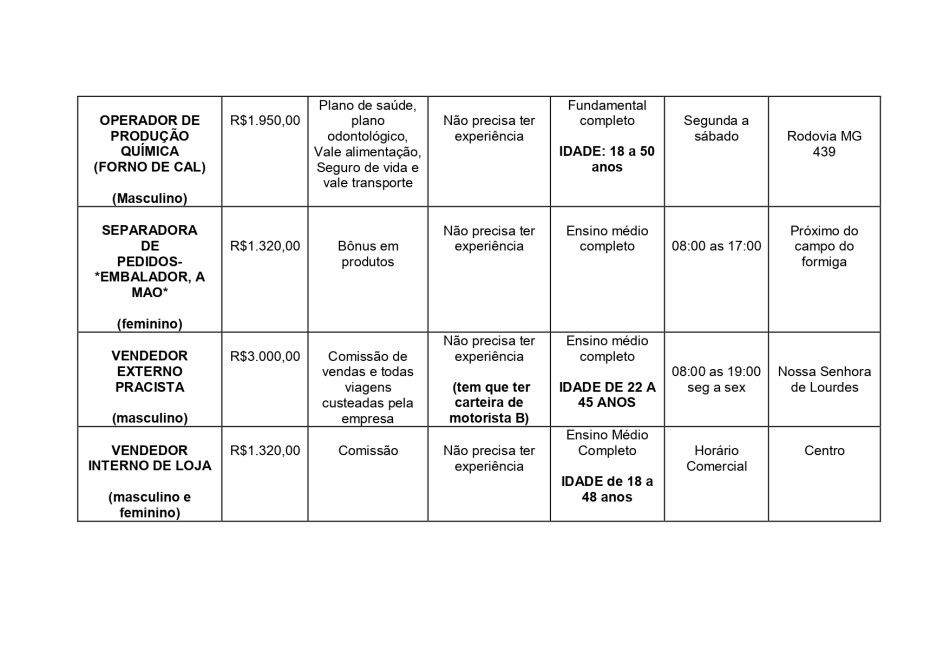 | | | | | | | |
|---|---|---|---|---|---|---|
| OPERADOR DE PRODUÇÃO QUÍMICA (FORNO DE CAL) (Masculino) | R$1.950,00 | Plano de saúde, plano odontológico, Vale alimentação, Seguro de vida e vale transporte | Não precisa ter experiência | Fundamental completo IDADE: 18 a 50 anos | Segunda a sábado | Rodovia MG 439 |
| SEPARADORA DE PEDIDOS- *EMBALADOR, A MAO* (feminino) | R$1.320,00 | Bônus em produtos | Não precisa ter experiência | Ensino médio completo | 08:00 as 17:00 | Próximo do campo do formiga |
| VENDEDOR EXTERNO PRACISTA (masculino) | R$3.000,00 | Comissão de vendas e todas viagens custeadas pela empresa | Não precisa ter experiência (tem que ter carteira de motorista B) | Ensino médio completo IDADE DE 22 A 45 ANOS | 08:00 as 19:00 seg a sex | Nossa Senhora de Lourdes |
| VENDEDOR INTERNO DE LOJA (masculino e feminino) | R$1.320,00 | Comissão | Não precisa ter experiência | Ensino Médio Completo IDADE de 18 a 48 anos | Horário Comercial | Centro |